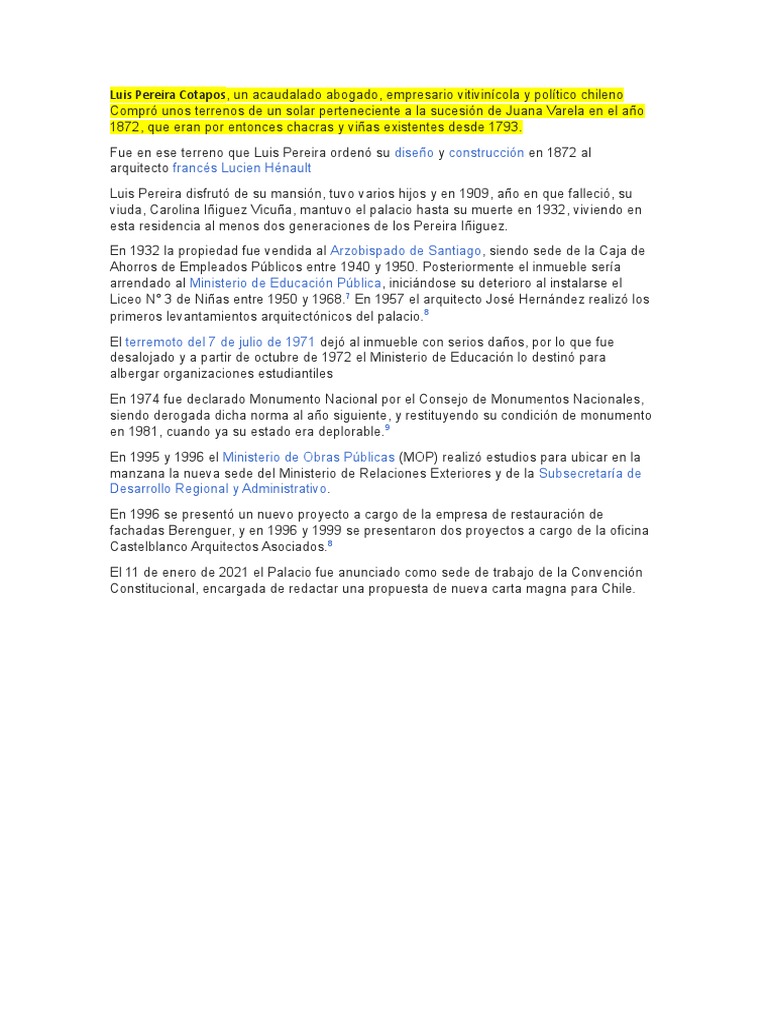 Luis Pereira Cotapos, un acaudalado abogado, empresario vitivinícola y político chileno Compró unos terrenos de un solar perteneciente a la sucesión de Juana Varela en el año 1872, que eran por entonces chacras y viñas existentes desde 1793.

Fue en ese terreno que Luis Pereira ordenó su diseño y construcción en 1872 al arquitecto francés Lucien Hénault

Luis Pereira disfrutó de su mansión, tuvo varios hijos y en 1909, año en que falleció, su viuda, Carolina Iñiguez Vicuña, mantuvo el palacio hasta su muerte en 1932, viviendo en esta residencia al menos dos generaciones de los Pereira Iñiguez.

En 1932 la propiedad fue vendida al Arzobispado de Santiago, siendo sede de la Caja de Ahorros de Empleados Públicos entre 1940 y 1950. Posteriormente el inmueble sería arrendado al Ministerio de Educación Pública, iniciándose su deterioro al instalarse el Liceo N° 3 de Niñas entre 1950 y 1968.$^7$ En 1957 el arquitecto José Hernández realizó los primeros levantamientos arquitectónicos del palacio.$^8$

El terremoto del 7 de julio de 1971 dejó al inmueble con serios daños, por lo que fue desalojado y a partir de octubre de 1972 el Ministerio de Educación lo destinó para albergar organizaciones estudiantiles

En 1974 fue declarado Monumento Nacional por el Consejo de Monumentos Nacionales, siendo derogada dicha norma al año siguiente, y restituyendo su condición de monumento en 1981, cuando ya su estado era deplorable.$^9$

En 1995 y 1996 el Ministerio de Obras Públicas (MOP) realizó estudios para ubicar en la manzana la nueva sede del Ministerio de Relaciones Exteriores y de la Subsecretaría de Desarrollo Regional y Administrativo.

En 1996 se presentó un nuevo proyecto a cargo de la empresa de restauración de fachadas Berenguer, y en 1996 y 1999 se presentaron dos proyectos a cargo de la oficina Castelblanco Arquitectos Asociados.$^8$

El 11 de enero de 2021 el Palacio fue anunciado como sede de trabajo de la Convención Constitucional, encargada de redactar una propuesta de nueva carta magna para Chile.